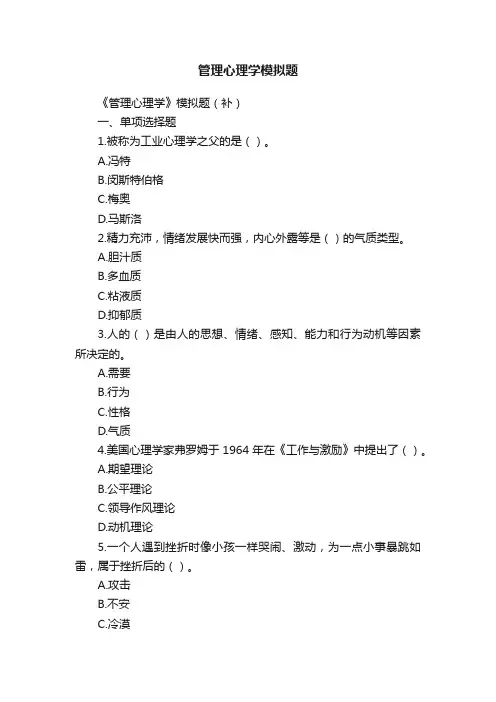 管理心理学模拟题

《管理心理学》模拟题（补）

一、单项选择题

1.被称为工业心理学之父的是（ ）。

A.冯特

B.闵斯特伯格

C.梅奥

D.马斯洛

2.精力充沛，情绪发展快而强，内心外露等是（ ）的气质类型。

A.胆汁质

B.多血质

C.粘液质

D.抑郁质

3.人的（ ）是由人的思想、情绪、感知、能力和行为动机等因素所决定的。

A.需要

B.行为

C.性格

D.气质

4.美国心理学家弗罗姆于 1964 年在《工作与激励》中提出了（ ）。

A.期望理论

B.公平理论

C.领导作风理论

D.动机理论

5.一个人遇到挫折时像小孩一样哭闹、激动，为一点小事暴跳如雷，属于挫折后的（ ）。

A.攻击

B.不安

C.冷漠